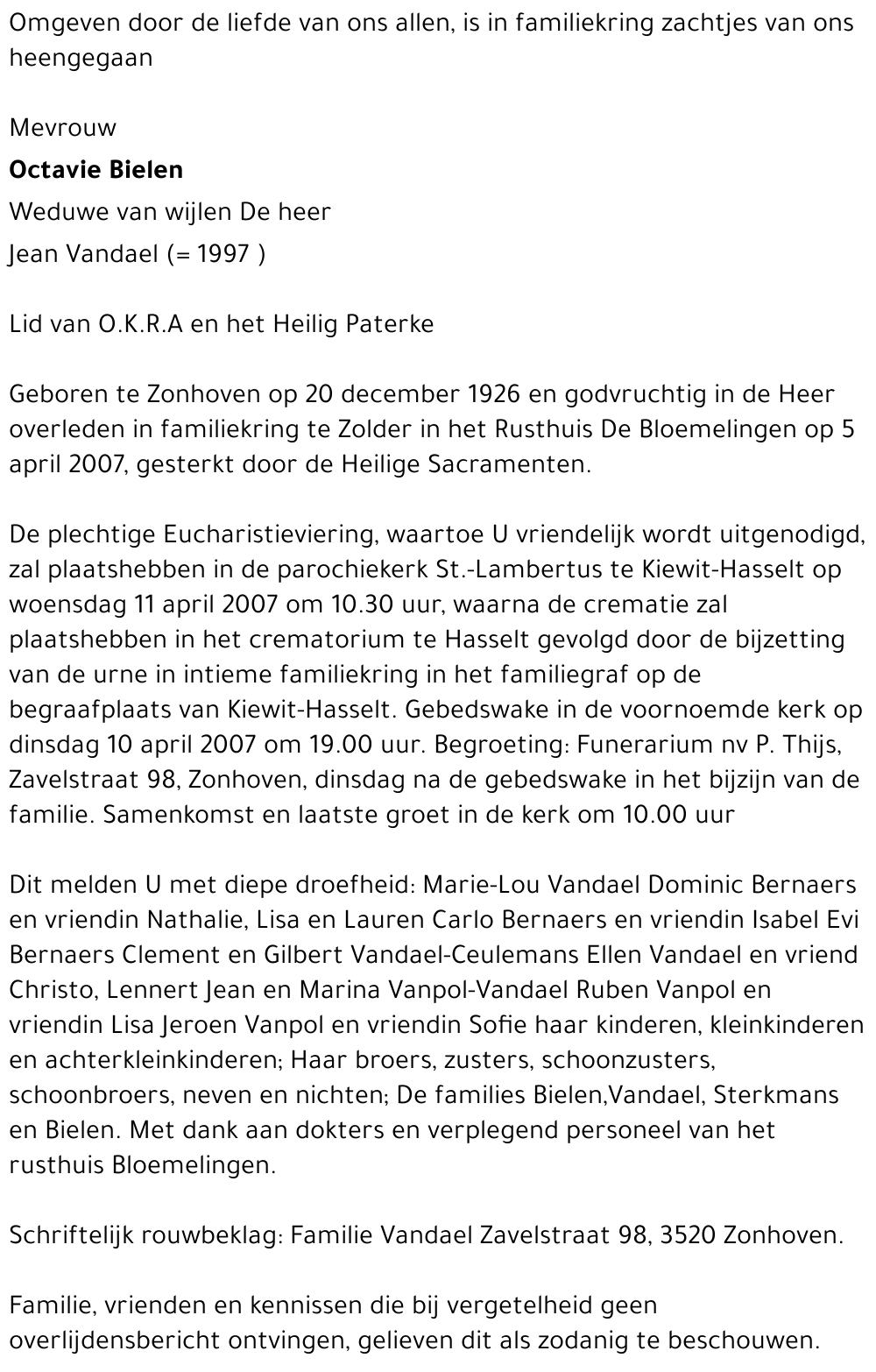 Omgeven door de liefde van ons allen, is in familiekring zachtjes van ons heengegaan

Mevrouw

Octavie Bielen

Weduwe van wijlen De heer

Jean Vandael (= 1997 )

Lid van O.K.R.A en het Heilig Paterke

Geboren te Zonhoven op 20 december 1926 en godvruchtig in de Heer overleden in familiekring te Zolder in het Rusthuis De Bloemelingen op 5 april 2007, gesterkt door de Heilige Sacramenten.

De plechtige Eucharistieviering, waartoe U vriendelijk wordt uitgenodigd, zal plaatshebben in de parochiekerk St.-Lambertus te Kiewit-Hasselt op woensdag 11 april 2007 om 10.30 uur, waarna de crematie zal plaatshebben in het crematorium te Hasselt gevolgd door de bijzetting van de urne in intieme familiekring in het familiegraf op de begraafplaats van Kiewit-Hasselt. Gebedswake in de voornoemde kerk op dinsdag 10 april 2007 om 19.00 uur. Begroeting: Funerarium nv P. Thijs, Zavelstraat 98, Zonhoven, dinsdag na de gebedswake in het bijzijn van de familie. Samenkomst en laatste groet in de kerk om 10.00 uur

Dit melden U met diepe droefheid: Marie-Lou Vandael Dominic Bernaers en vriendin Nathalie, Lisa en Lauren Carlo Bernaers en vriendin Isabel Evi Bernaers Clement en Gilbert Vandael-Ceulemans Ellen Vandael en vriend Christo, Lennert Jean en Marina Vanpol-Vandael Ruben Vanpol en vriendin Lisa Jeroen Vanpol en vriendin Sofie haar kinderen, kleinkinderen en achterkleinkinderen; Haar broers, zusters, schoonzusters, schoonbroers, neven en nichten; De families Bielen,Vandael, Sterkmans en Bielen. Met dank aan dokters en verplegend personeel van het rusthuis Bloemelingen.

Schriftelijk rouwbeklag: Familie Vandael Zavelstraat 98, 3520 Zonhoven.

Familie, vrienden en kennissen die bij vergetelheid geen overlijdensbericht ontvingen, gelieven dit als zodanig te beschouwen.